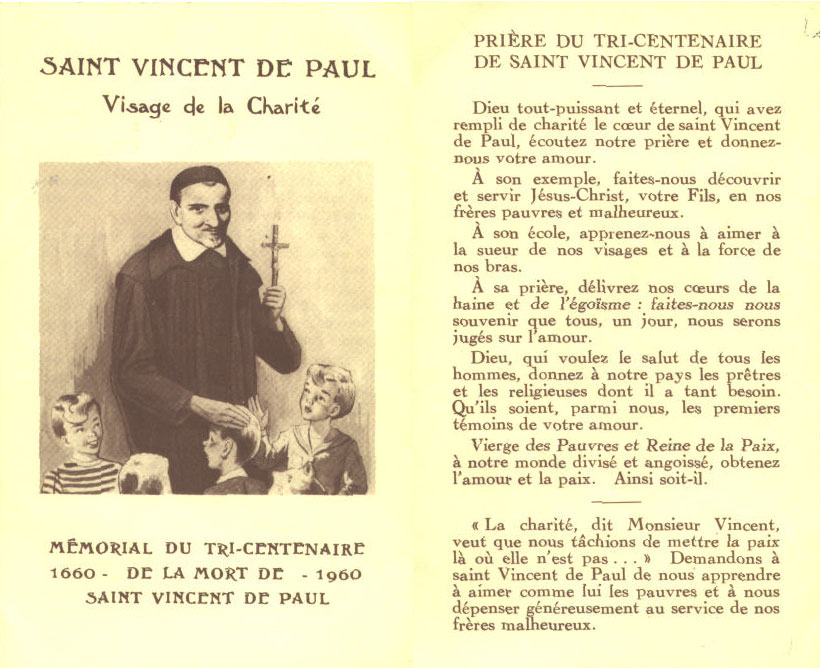 SAINT VINCENT DE PAUL

Visage de la Charité

MÉMORIAL DU TRI-CENTENAIRE
1660 - DE LA MORT DE - 1960
SAINT VINCENT DE PAUL

PRIÈRE DU TRI-CENTENAIRE
DE SAINT VINCENT DE PAUL

Dieu tout-puissant et éternel, qui avez rempli de charité le cœur de saint Vincent de Paul, écoutez notre prière et donnez-nous votre amour.

À son exemple, faites-nous découvrir et servir Jésus-Christ, votre Fils, en nos frères pauvres et malheureux.

À son école, apprenez-nous à aimer à la sueur de nos visages et à la force de nos bras.

À sa prière, délivrez nos cœurs de la haine et de l'égoïsme : faites-nous nous souvenir que tous, un jour, nous serons jugés sur l'amour.

Dieu, qui voulez le salut de tous les hommes, donnez à notre pays les prêtres et les religieuses dont il a tant besoin. Qu'ils soient, parmi nous, les premiers témoins de votre amour.

Vierge des Pauvres et Reine de la Paix, à notre monde divisé et angoissé, obtenez l'amour et la paix. Ainsi soit-il.

« La charité, dit Monsieur Vincent, veut que nous tâchions de mettre la paix là où elle n'est pas . . . » Demandons à saint Vincent de Paul de nous apprendre à aimer comme lui les pauvres et à nous dépenser généreusement au service de nos frères malheureux.